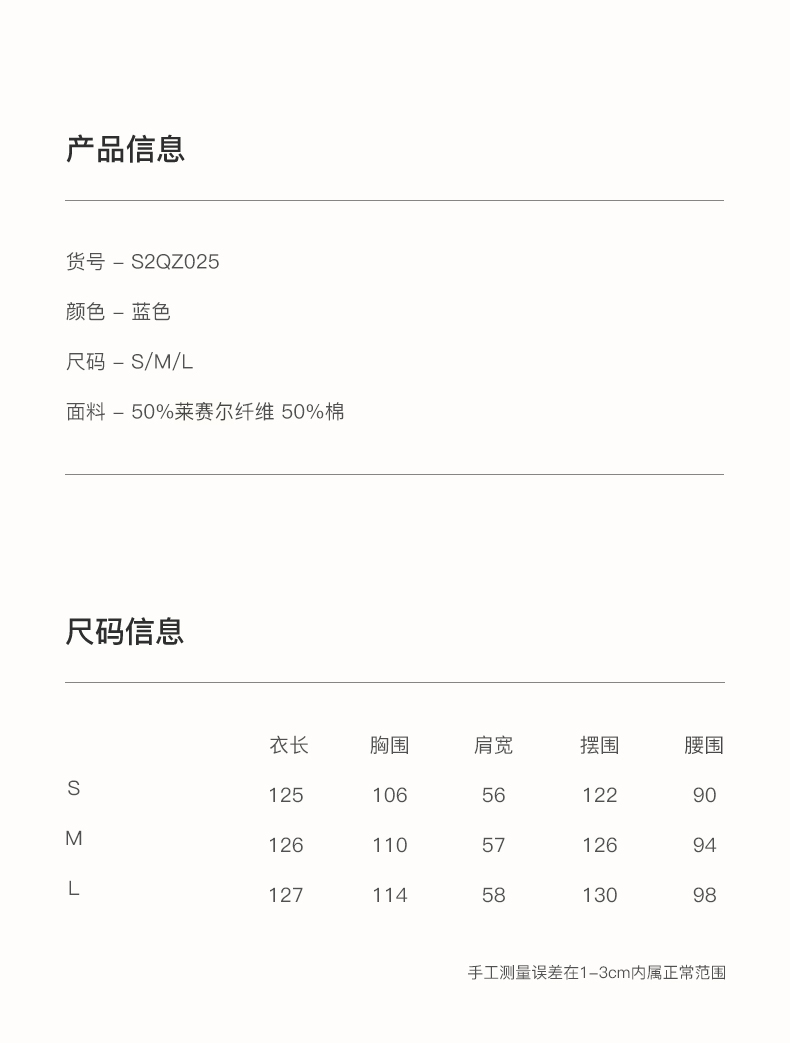 产品信息

货号 – S2QZ025

颜色 – 蓝色

尺码 – S/M/L

面料 – 50%莱赛尔纤维 50%棉

尺码信息

| | 衣长 | 胸围 | 肩宽 | 摆围 | 腰围 |
|---|---|---|---|---|---|
| S | 125 | 106 | 56 | 122 | 90 |
| M | 126 | 110 | 57 | 126 | 94 |
| L | 127 | 114 | 58 | 130 | 98 |

手工测量误差在1–3cm内属正常范围